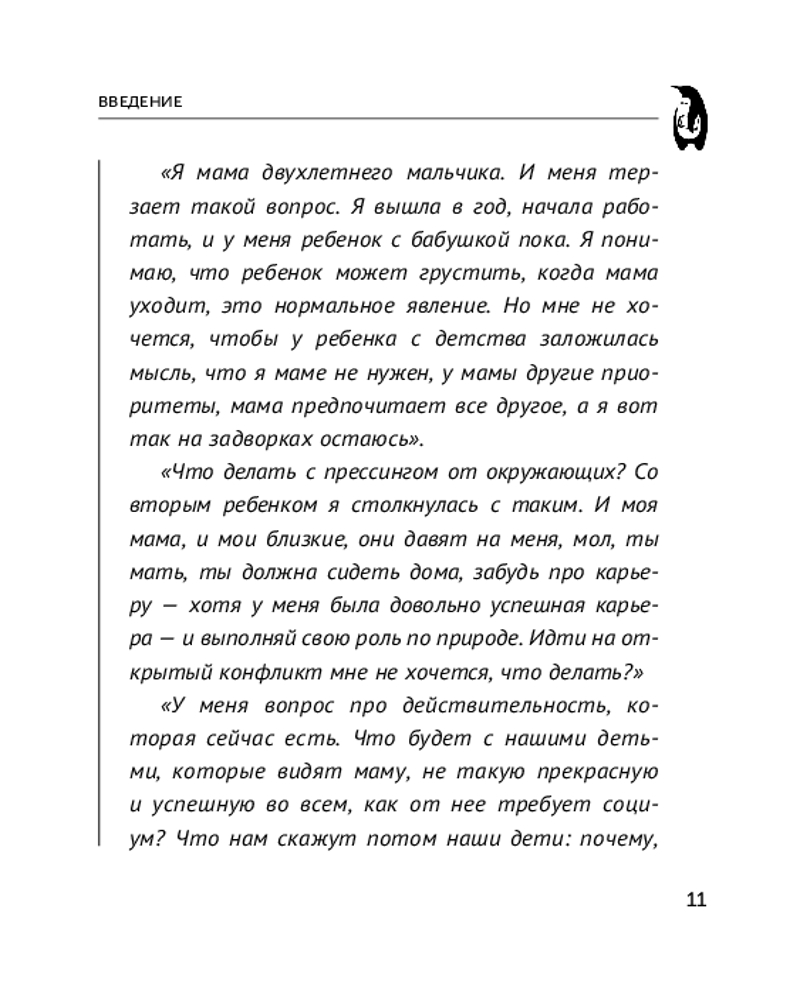 ВВЕДЕНИЕ

«Я мама двухлетнего мальчика. И меня терзает такой вопрос. Я вышла в год, начала работать, и у меня ребенок с бабушкой пока. Я понимаю, что ребенок может грустить, когда мама уходит, это нормальное явление. Но мне не хочется, чтобы у ребенка с детства заложилась мысль, что я маме не нужен, у мамы другие приоритеты, мама предпочитает все другое, а я вот так на задворках остаюсь».

«Что делать с прессингом от окружающих? Со вторым ребенком я столкнулась с таким. И моя мама, и мои близкие, они давят на меня, мол, ты мать, ты должна сидеть дома, забудь про карьеру — хотя у меня была довольно успешная карьера — и выполняй свою роль по природе. Идти на открытый конфликт мне не хочется, что делать?»

«У меня вопрос про действительность, которая сейчас есть. Что будет с нашими детьми, которые видят маму, не такую прекрасную и успешную во всем, как от нее требует социум? Что нам скажут потом наши дети: почему,

11